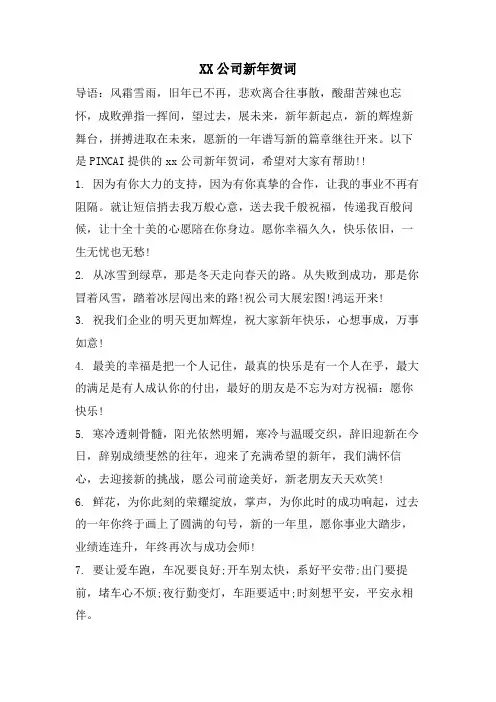 XX 公司新年贺词

导语：风霜雪雨，旧年已不再，悲欢离合往事散，酸甜苦辣也忘怀，成败弹指一挥间，望过去，展未来，新年新起点，新的辉煌新舞台，拼搏进取在未来，愿新的一年谱写新的篇章继往开来。以下是PINCAI 提供的 xx 公司新年贺词，希望对大家有帮助!!

1. 因为有你大力的支持，因为有你真挚的合作，让我的事业不再有阻隔。就让短信捎去我万般心意，送去我千般祝福，传递我百般问候，让十全十美的心愿陪在你身边。愿你幸福久久，快乐依旧，一生无忧也无愁!

2. 从冰雪到绿草，那是冬天走向春天的路。从失败到成功，那是你冒着风雪，踏着冰层闯出来的路!祝公司大展宏图!鸿运开来!

3. 祝我们企业的明天更加辉煌，祝大家新年快乐，心想事成，万事如意!

4. 最美的幸福是把一个人记住，最真的快乐是有一个人在乎，最大的满足是有人成认你的付出，最好的朋友是不忘为对方祝福：愿你快乐!

5. 寒冷透刺骨髓，阳光依然明媚，寒冷与温暖交织，辞旧迎新在今日，辞别成绩斐然的往年，迎来了充满希望的新年，我们满怀信心，去迎接新的挑战，愿公司前途美好，新老朋友天天欢笑!

6. 鲜花，为你此刻的荣耀绽放，掌声，为你此时的成功响起，过去的一年你终于画上了圆满的句号，新的一年里，愿你事业大踏步，业绩连连升，年终再次与成功会师!

7. 要让爱车跑，车况要良好;开车别太快，系好平安带;出门要提前，堵车心不烦;夜行勤变灯，车距要适中;时刻想平安，平安永相伴。